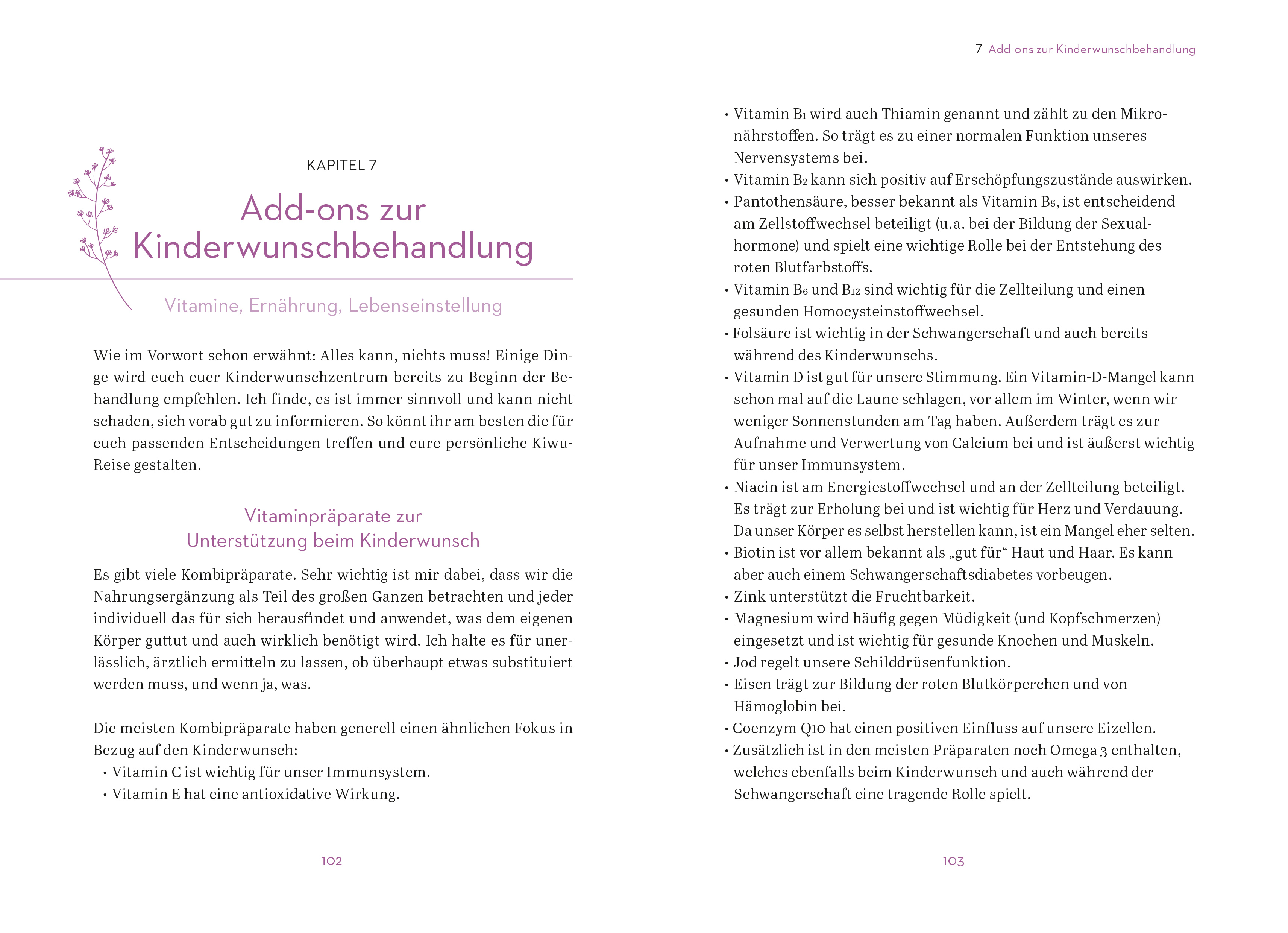 KAPITEL 7

Add-ons zur Kinderwunschbehandlung

Vitamine, Ernährung, Lebenseinstellung

Wie im Vorwort schon erwähnt: Alles kann, nichts muss! Einige Dinge wird euch euer Kinderwunschzentrum bereits zu Beginn der Behandlung empfehlen. Ich finde, es ist immer sinnvoll und kann nicht schaden, sich vorab gut zu informieren. So könnt ihr am besten die für euch passenden Entscheidungen treffen und eure persönliche Kiwu-Reise gestalten.

Vitaminpräparate zur Unterstützung beim Kinderwunsch

Es gibt viele Kombipräparate. Sehr wichtig ist mir dabei, dass wir die Nahrungsergänzung als Teil des großen Ganzen betrachten und jeder individuell das für sich herausfindet und anwendet, was dem eigenen Körper guttut und auch wirklich benötigt wird. Ich halte es für unerlässlich, ärztlich ermitteln zu lassen, ob überhaupt etwas substituiert werden muss, und wenn ja, was.

Die meisten Kombipräparate haben generell einen ähnlichen Fokus in Bezug auf den Kinderwunsch:
• Vitamin C ist wichtig für unser Immunsystem.
• Vitamin E hat eine antioxidative Wirkung.

102

7 Add-ons zur Kinderwunschbehandlung

• Vitamin $B_1$ wird auch Thiamin genannt und zählt zu den Mikronährstoffen. So trägt es zu einer normalen Funktion unseres Nervensystems bei.
• Vitamin $B_2$ kann sich positiv auf Erschöpfungszustände auswirken.
• Pantothensäure, besser bekannt als Vitamin $B_5$, ist entscheidend am Zellstoffwechsel beteiligt (u.a. bei der Bildung der Sexualhormone) und spielt eine wichtige Rolle bei der Entstehung des roten Blutfarbstoffs.
• Vitamin $B_6$ und $B_{12}$ sind wichtig für die Zellteilung und einen gesunden Homocysteinstoffwechsel.
• Folsäure ist wichtig in der Schwangerschaft und auch bereits während des Kinderwunschs.
• Vitamin D ist gut für unsere Stimmung. Ein Vitamin-D-Mangel kann schon mal auf die Laune schlagen, vor allem im Winter, wenn wir weniger Sonnenstunden am Tag haben. Außerdem trägt es zur Aufnahme und Verwertung von Calcium bei und ist äußerst wichtig für unser Immunsystem.
• Niacin ist am Energiestoffwechsel und an der Zellteilung beteiligt. Es trägt zur Erholung bei und ist wichtig für Herz und Verdauung. Da unser Körper es selbst herstellen kann, ist ein Mangel eher selten.
• Biotin ist vor allem bekannt als „gut für“ Haut und Haar. Es kann aber auch einem Schwangerschaftsdiabetes vorbeugen.
• Zink unterstützt die Fruchtbarkeit.
• Magnesium wird häufig gegen Müdigkeit (und Kopfschmerzen) eingesetzt und ist wichtig für gesunde Knochen und Muskeln.
• Jod regelt unsere Schilddrüsenfunktion.
• Eisen trägt zur Bildung der roten Blutkörperchen und von Hämoglobin bei.
• Coenzym Q10 hat einen positiven Einfluss auf unsere Eizellen.
• Zusätzlich ist in den meisten Präparaten noch Omega 3 enthalten, welches ebenfalls beim Kinderwunsch und auch während der Schwangerschaft eine tragende Rolle spielt.

103